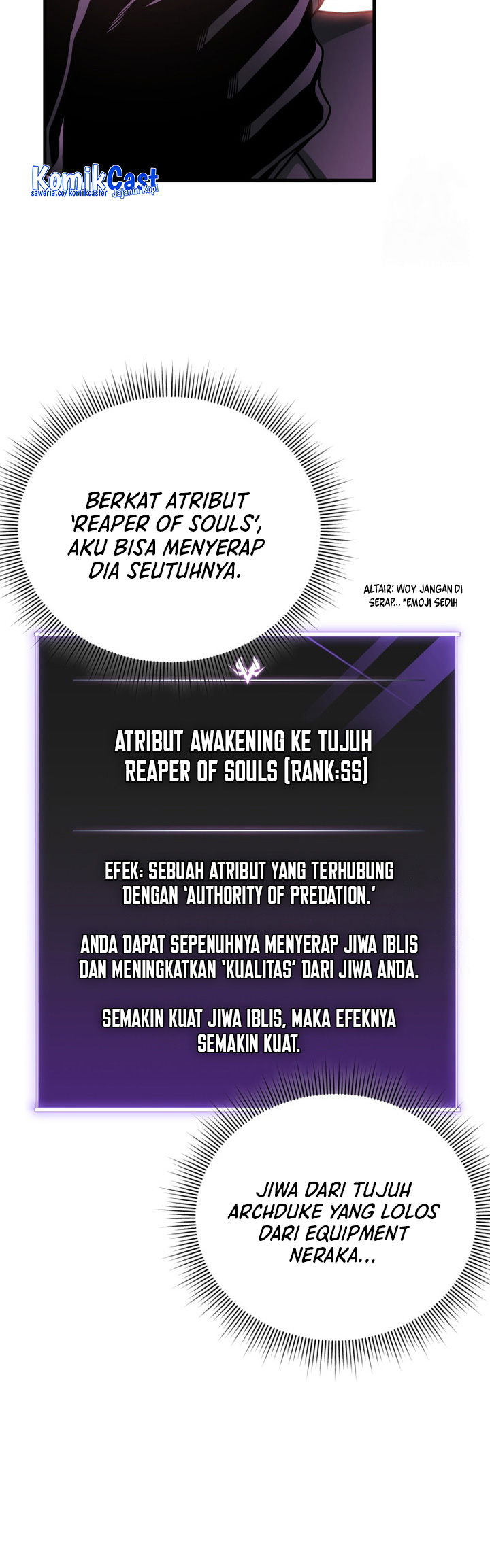 KomikCast
saweria.co/komikcaster Jajanin Kopi

BERKAT ATRIBUT 'REAPER OF SOULS', AKU BISA MENYERAP DIA SEUTUHNYA.

ALTAIR: WOY JANGAN DI SERAP... *EMOJI SEDIH

ATRIBUT AWAKENING KE TUJUH
REAPER OF SOULS (RANK:SS)

EFEK: SEBUAH ATRIBUT YANG TERHUBUNG DENGAN 'AUTHORITY OF PREDATION.'

ANDA DAPAT SEPENUHNYA MENYERAP JIWA IBLIS DAN MENINGKATKAN 'KUALITAS' DARI JIWA ANDA.

SEMAKIN KUAT JIWA IBLIS, MAKA EFEKNYA SEMAKIN KUAT.

JIWA DARI TUJUH ARCHDUKE YANG LOLOS DARI EQUIPMENT NERAKA...